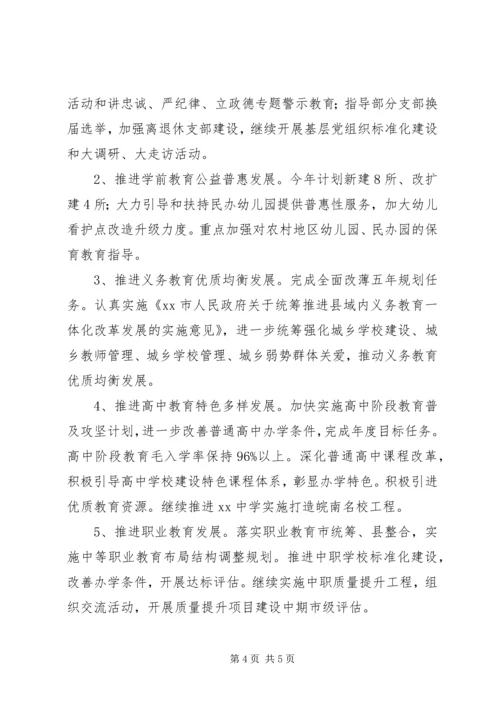 活动和讲忠诚、严纪律、立政德专题警示教育；指导部分支部换届选举，加强离退休支部建设，继续开展基层党组织标准化建设和大调研、大走访活动。

2、推进学前教育公益普惠发展。今年计划新建8所、改扩建4所；大力引导和扶持民办幼儿园提供普惠性服务，加大幼儿看护点改造升级力度。重点加强对农村地区幼儿园、民办园的保育教育指导。

3、推进义务教育优质均衡发展。完成全面改薄五年规划任务。认真实施《xx市人民政府关于统筹推进县域内义务教育一体化改革发展的实施意见》，进一步统筹强化城乡学校建设、城乡教师管理、城乡学校管理、城乡弱势群体关爱，推动义务教育优质均衡发展。

4、推进高中教育特色多样发展。加快实施高中阶段教育普及攻坚计划，进一步改善普通高中办学条件，完成年度目标任务。高中阶段教育毛入学率保持96%以上。深化普通高中课程改革，积极引导高中学校建设特色课程体系，彰显办学特色。积极引进优质教育资源。继续推进xx中学实施打造皖南名校工程。

5、推进职业教育发展。落实职业教育市统筹、县整合，实施中等职业教育布局结构调整规划。推进中职学校标准化建设，改善办学条件，开展达标评估。继续实施中职质量提升工程，组织交流活动，开展质量提升项目建设中期市级评估。

第4页 共5页